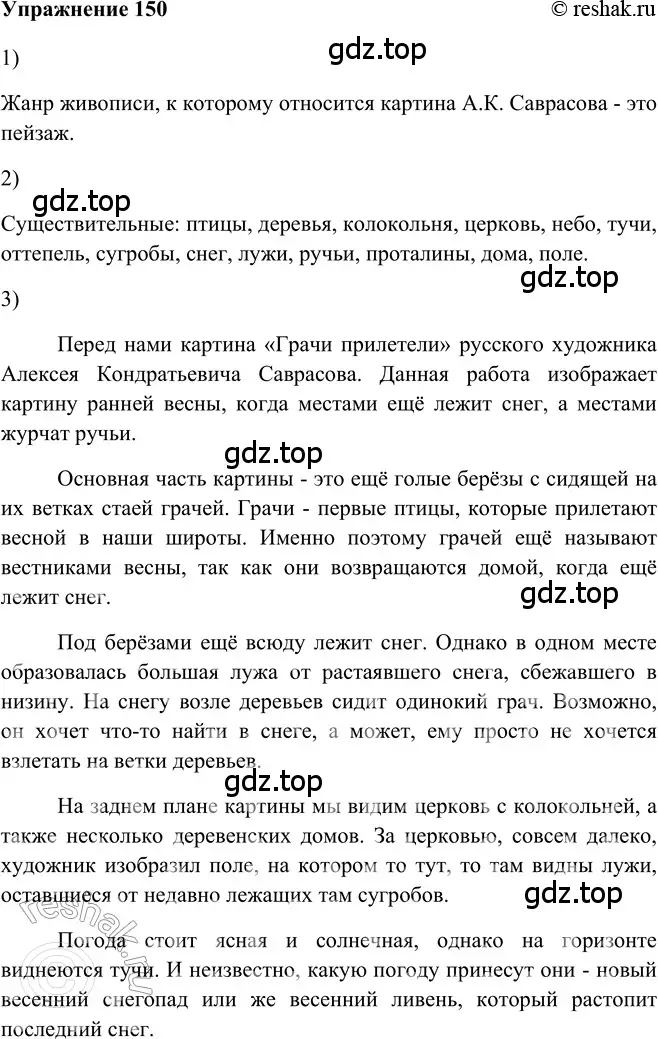 Упражнение 150 © reshak.ru

1)

gdz.top

Жанр живописи, к которому относится картина А.К. Саврасова - это пейзаж.

2)

gdz.top

Существительные: птицы, деревья, колокольня, церковь, небо, тучи, оттепель, сугробы, снег, лужи, ручьи, проталины, дома, поле.

gdz.top

3)

Перед нами картина «Грачи прилетели» русского художника Алексея Кондратьевича Саврасова. Данная работа изображает картину ранней весны, когда местами ещё лежит снег, а местами журчат ручьи.

gdz.top

Основная часть картины - это ещё голые берёзы с сидящей на их ветках стаей грачей. Грачи - первые птицы, которые прилетают весной в наши широты. Именно поэтому грачей ещё называют вестниками весны, так как они возвращаются домой, когда ещё лежит снег.

gdz.top

Под берёзами ещё всюду лежит снег. Однако в одном месте образовалась большая лужа от растаявшего снега, сбежавшего в низину. На снегу возле деревьев сидит одинокий грач. Возможно, он хочет что-то найти в снеге, а может, ему просто не хочется взлетать на ветки деревьев.

gdz.top

На заднем плане картины мы видим церковь с колокольней, а также несколько деревенских домов. За церковью, совсем далеко, художник изобразил поле, на котором то тут, то там видны лужи, оставшиеся от недавно лежащих там сугробов.

gdz.top

reshak.ru

Погода стоит ясная и солнечная, однако на горизонте виднеются тучи. И неизвестно, какую погоду принесут они - новый весенний снегопад или же весенний ливень, который растопит последний снег.